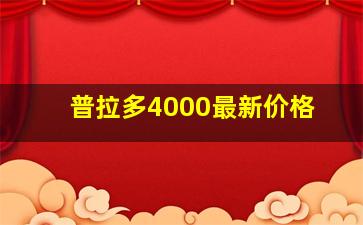 普拉多4000最新价格